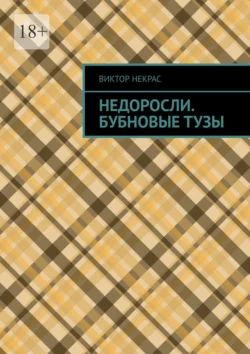 18+

ВИКТОР НЕКРАС

НЕДОРОСЛИ. БУБНОВЫЕ ТУЗЫ